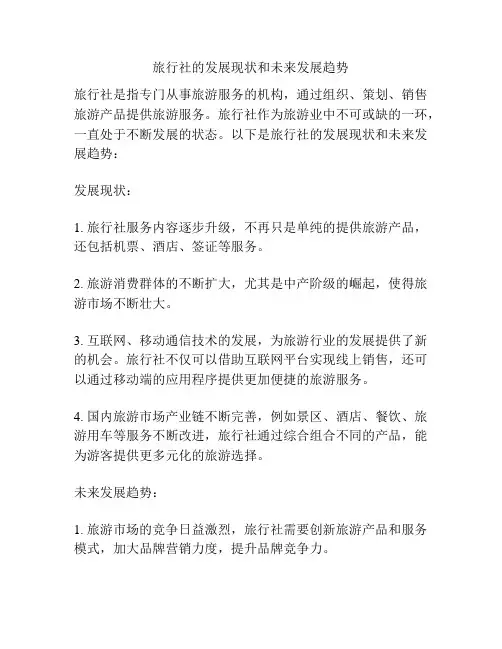 旅行社的发展现状和未来发展趋势

旅行社是指专门从事旅游服务的机构，通过组织、策划、销售旅游产品提供旅游服务。旅行社作为旅游业中不可或缺的一环，一直处于不断发展的状态。以下是旅行社的发展现状和未来发展趋势：

发展现状：

1. 旅行社服务内容逐步升级，不再只是单纯的提供旅游产品，还包括机票、酒店、签证等服务。

2. 旅游消费群体的不断扩大，尤其是中产阶级的崛起，使得旅游市场不断壮大。

3. 互联网、移动通信技术的发展，为旅游行业的发展提供了新的机会。旅行社不仅可以借助互联网平台实现线上销售，还可以通过移动端的应用程序提供更加便捷的旅游服务。

4. 国内旅游市场产业链不断完善，例如景区、酒店、餐饮、旅游用车等服务不断改进，旅行社通过综合组合不同的产品，能为游客提供更多元化的旅游选择。

未来发展趋势：

1. 旅游市场的竞争日益激烈，旅行社需要创新旅游产品和服务模式，加大品牌营销力度，提升品牌竞争力。